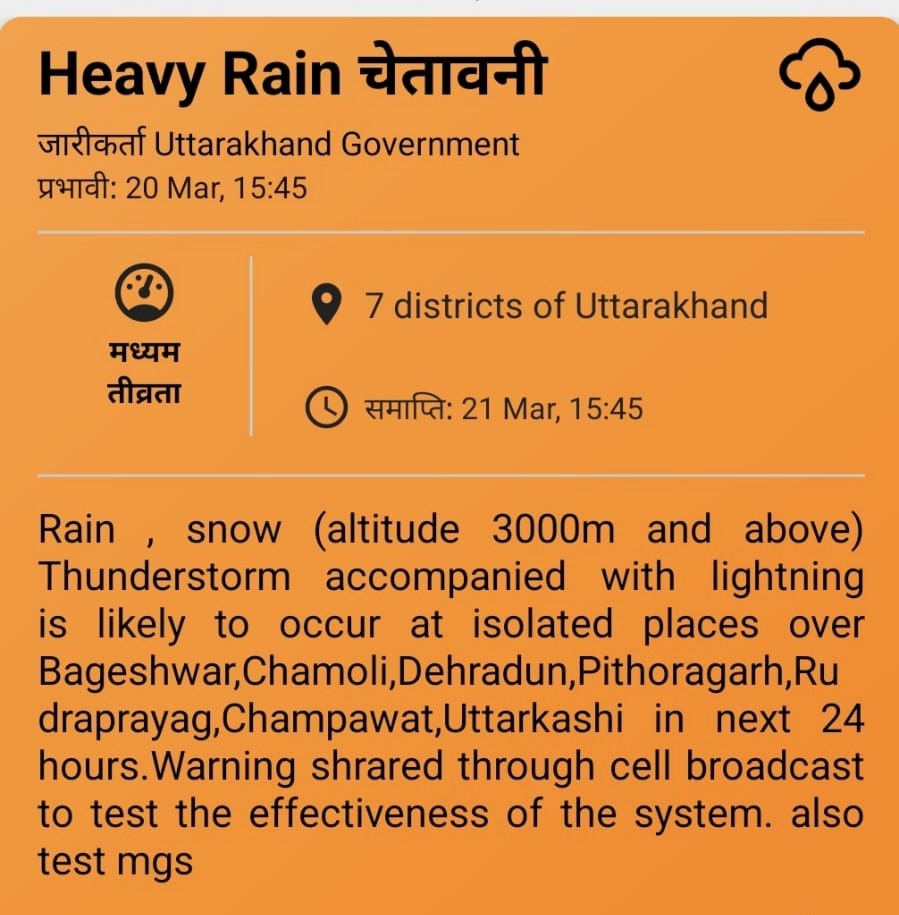 Heavy Rain चेतावनी

जारीकर्ता Uttarakhand Government
प्रभावी: 20 Mar, 15:45

मध्यम तीव्रता

7 districts of Uttarakhand

समाप्ति: 21 Mar, 15:45

Rain , snow (altitude 3000m and above) Thunderstorm accompanied with lightning is likely to occur at isolated places over Bageshwar,Chamoli,Dehradun,Pithoragarh,Rudraprayag,Champawat,Uttarkashi in next 24 hours.Warning shrared through cell broadcast to test the effectiveness of the system. also test mgs